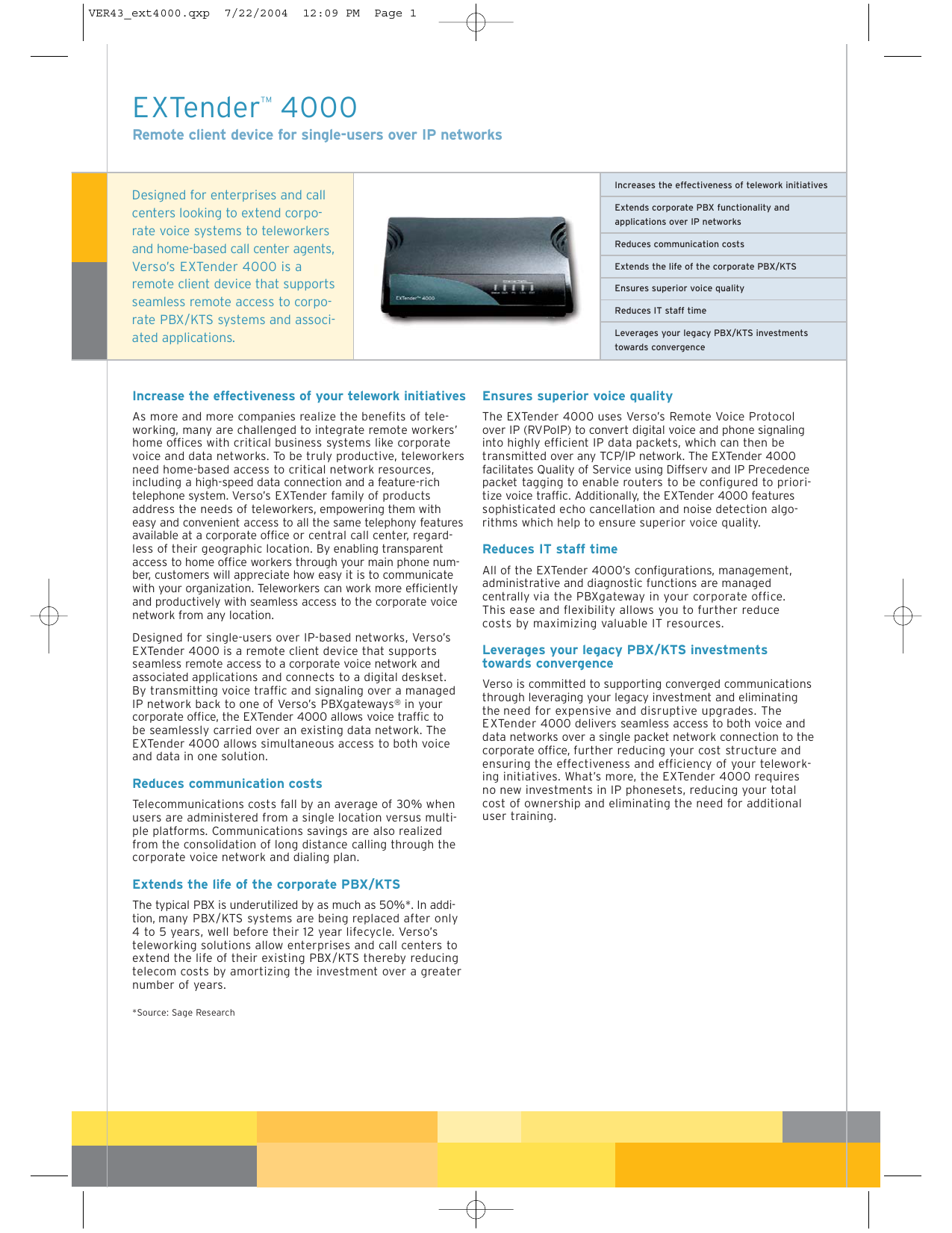 VER43_ext4000.qxp 7/22/2004 12:09 PM Page 1

EXTender™ 4000

Remote client device for single-users over IP networks

Designed for enterprises and call centers looking to extend corporate voice systems to teleworkers and home-based call center agents, Verso's EXTender 4000 is a remote client device that supports seamless remote access to corporate PBX/KTS systems and associated applications.

EXTender™ 4000

Increases the effectiveness of telework initiatives

Extends corporate PBX functionality and applications over IP networks

Reduces communication costs

Extends the life of the corporate PBX/KTS

Ensures superior voice quality

Reduces IT staff time

Leverages your legacy PBX/KTS investments towards convergence

Increase the effectiveness of your telework initiatives

As more and more companies realize the benefits of teleworking, many are challenged to integrate remote workers' home offices with critical business systems like corporate voice and data networks. To be truly productive, teleworkers need home-based access to critical network resources, including a high-speed data connection and a feature-rich telephone system. Verso's EXTender family of products address the needs of teleworkers, empowering them with easy and convenient access to all the same telephony features available at a corporate office or central call center, regardless of their geographic location. By enabling transparent access to home office workers through your main phone number, customers will appreciate how easy it is to communicate with your organization. Teleworkers can work more efficiently and productively with seamless access to the corporate voice network from any location.

Designed for single-users over IP-based networks, Verso's EXTender 4000 is a remote client device that supports seamless remote access to a corporate voice network and associated applications and connects to a digital deskset. By transmitting voice traffic and signaling over a managed IP network back to one of Verso's PBXgateways® in your corporate office, the EXTender 4000 allows voice traffic to be seamlessly carried over an existing data network. The EXTender 4000 allows simultaneous access to both voice and data in one solution.

Reduces communication costs

Telecommunications costs fall by an average of 30% when users are administered from a single location versus multiple platforms. Communications savings are also realized from the consolidation of long distance calling through the corporate voice network and dialing plan.

Extends the life of the corporate PBX/KTS

The typical PBX is underutilized by as much as 50%*. In addition, many PBX/KTS systems are being replaced after only 4 to 5 years, well before their 12 year lifecycle. Verso's teleworking solutions allow enterprises and call centers to extend the life of their existing PBX/KTS thereby reducing telecom costs by amortizing the investment over a greater number of years.

*Source: Sage Research

Ensures superior voice quality

The EXTender 4000 uses Verso's Remote Voice Protocol over IP (RVPoIP) to convert digital voice and phone signaling into highly efficient IP data packets, which can then be transmitted over any TCP/IP network. The EXTender 4000 facilitates Quality of Service using Diffserv and IP Precedence packet tagging to enable routers to be configured to prioritize voice traffic. Additionally, the EXTender 4000 features sophisticated echo cancellation and noise detection algorithms which help to ensure superior voice quality.

Reduces IT staff time

All of the EXTender 4000's configurations, management, administrative and diagnostic functions are managed centrally via the PBXgateway in your corporate office. This ease and flexibility allows you to further reduce costs by maximizing valuable IT resources.

Leverages your legacy PBX/KTS investments towards convergence

Verso is committed to supporting converged communications through leveraging your legacy investment and eliminating the need for expensive and disruptive upgrades. The EXTender 4000 delivers seamless access to both voice and data networks over a single packet network connection to the corporate office, further reducing your cost structure and ensuring the effectiveness and efficiency of your teleworking initiatives. What's more, the EXTender 4000 requires no new investments in IP phonesets, reducing your total cost of ownership and eliminating the need for additional user training.